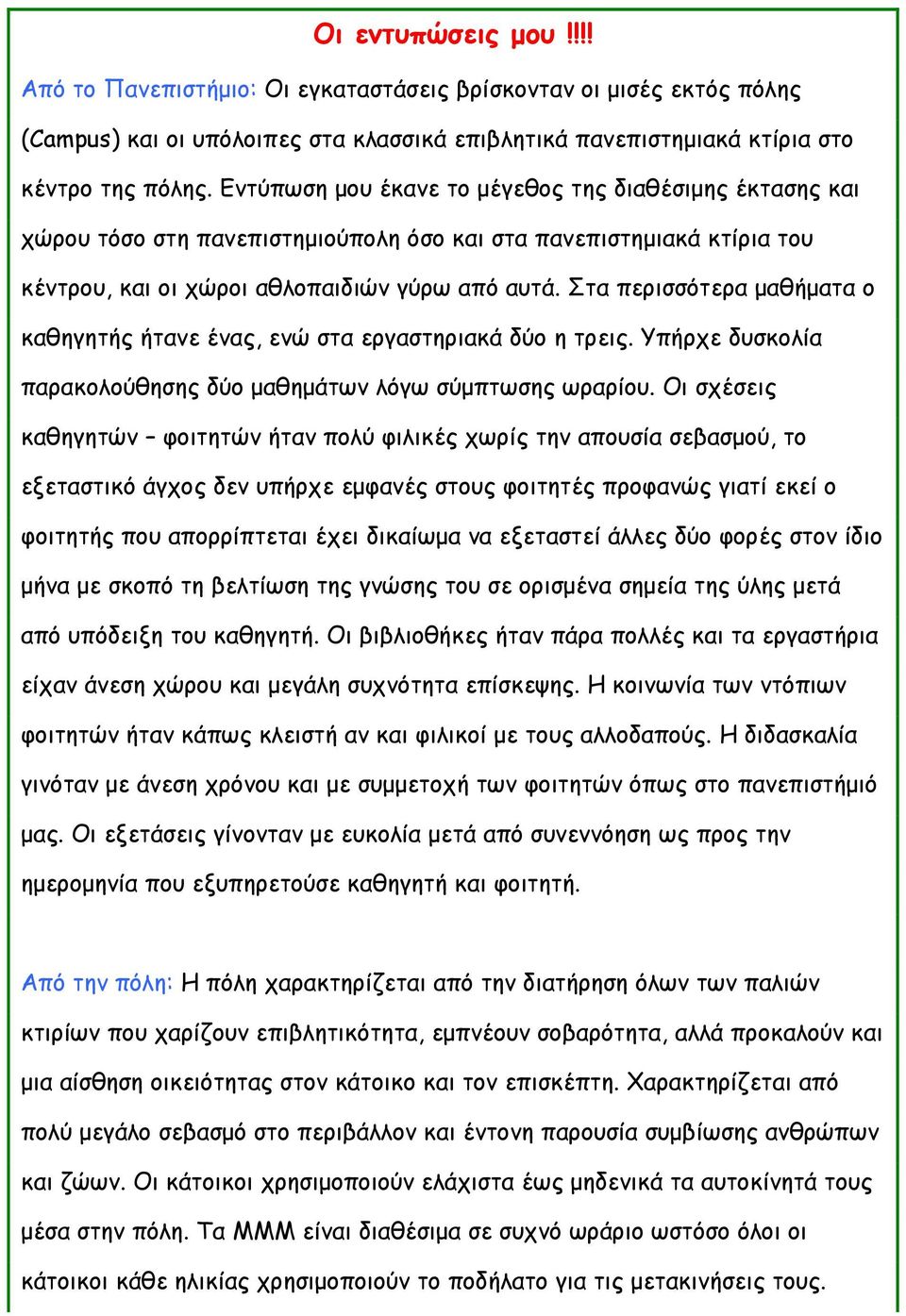 Οι εντυπώσεις μου !!!!

Από το Πανεπιστήμιο: Οι εγκαταστάσεις βρίσκονταν οι μισές εκτός πόλης (Campus) και οι υπόλοιπες στα κλασσικά επιβλητικά πανεπιστημιακά κτίρια στο κέντρο της πόλης. Εντύπωση μου έκανε το μέγεθος της διαθέσιμης έκτασης και χώρου τόσο στη πανεπιστημιούπολη όσο και στα πανεπιστημιακά κτίρια του κέντρου, και οι χώροι αθλοπαιδιών γύρω από αυτά. Στα περισσότερα μαθήματα ο καθηγητής ήτανε ένας, ενώ στα εργαστηριακά δύο η τρεις. Υπήρχε δυσκολία παρακολούθησης δύο μαθημάτων λόγω σύμπτωσης ωραρίου. Οι σχέσεις καθηγητών – φοιτητών ήταν πολύ φιλικές χωρίς την απουσία σεβασμού, το εξεταστικό άγχος δεν υπήρχε εμφανές στους φοιτητές προφανώς γιατί εκεί ο φοιτητής που απορρίπτεται έχει δικαίωμα να εξεταστεί άλλες δύο φορές στον ίδιο μήνα με σκοπό τη βελτίωση της γνώσης του σε ορισμένα σημεία της ύλης μετά από υπόδειξη του καθηγητή. Οι βιβλιοθήκες ήταν πάρα πολλές και τα εργαστήρια είχαν άνεση χώρου και μεγάλη συχνότητα επίσκεψης. Η κοινωνία των ντόπιων φοιτητών ήταν κάπως κλειστή αν και φιλικοί με τους αλλοδαπούς. Η διδασκαλία γινόταν με άνεση χρόνου και με συμμετοχή των φοιτητών όπως στο πανεπιστήμιό μας. Οι εξετάσεις γίνονταν με ευκολία μετά από συνεννόηση ως προς την ημερομηνία που εξυπηρετούσε καθηγητή και φοιτητή.

Από την πόλη: Η πόλη χαρακτηρίζεται από την διατήρηση όλων των παλιών κτιρίων που χαρίζουν επιβλητικότητα, εμπνέουν σοβαρότητα, αλλά προκαλούν και μια αίσθηση οικειότητας στον κάτοικο και τον επισκέπτη. Χαρακτηρίζεται από πολύ μεγάλο σεβασμό στο περιβάλλον και έντονη παρουσία συμβίωσης ανθρώπων και ζώων. Οι κάτοικοι χρησιμοποιούν ελάχιστα έως μηδενικά τα αυτοκίνητά τους μέσα στην πόλη. Τα ΜΜΜ είναι διαθέσιμα σε συχνό ωράριο ωστόσο όλοι οι κάτοικοι κάθε ηλικίας χρησιμοποιούν το ποδήλατο για τις μετακινήσεις τους.